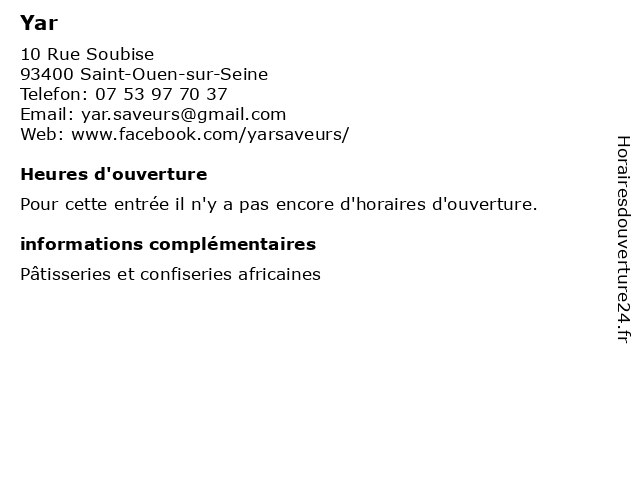 Yar

10 Rue Soubise
93400 Saint-Ouen-sur-Seine
Telefon: 07 53 97 70 37
Email: yar.saveurs@gmail.com
Web: www.facebook.com/yarsaveurs/

Heures d'ouverture

Pour cette entrée il n'y a pas encore d'horaires d'ouverture.

informations complémentaires

Pâtisseries et confiseries africaines

Horairesdouverture24.fr